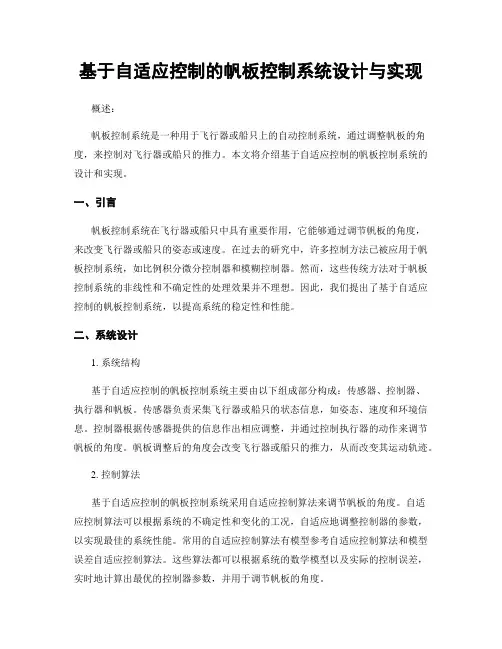 基于自适应控制的帆板控制系统设计与实现

概述：

帆板控制系统是一种用于飞行器或船只上的自动控制系统，通过调整帆板的角度，来控制对飞行器或船只的推力。本文将介绍基于自适应控制的帆板控制系统的设计和实现。

一、引言

帆板控制系统在飞行器或船只中具有重要作用，它能够通过调节帆板的角度，来改变飞行器或船只的姿态或速度。在过去的研究中，许多控制方法已被应用于帆板控制系统，如比例积分微分控制器和模糊控制器。然而，这些传统方法对于帆板控制系统的非线性和不确定性的处理效果并不理想。因此，我们提出了基于自适应控制的帆板控制系统，以提高系统的稳定性和性能。

二、系统设计

1. 系统结构

基于自适应控制的帆板控制系统主要由以下组成部分构成：传感器、控制器、执行器和帆板。传感器负责采集飞行器或船只的状态信息，如姿态、速度和环境信息。控制器根据传感器提供的信息作出相应调整，并通过控制执行器的动作来调节帆板的角度。帆板调整后的角度会改变飞行器或船只的推力，从而改变其运动轨迹。

2. 控制算法

基于自适应控制的帆板控制系统采用自适应控制算法来调节帆板的角度。自适应控制算法可以根据系统的不确定性和变化的工况，自适应地调整控制器的参数，以实现最佳的系统性能。常用的自适应控制算法有模型参考自适应控制算法和模型误差自适应控制算法。这些算法都可以根据系统的数学模型以及实际的控制误差，实时地计算出最优的控制器参数，并用于调节帆板的角度。